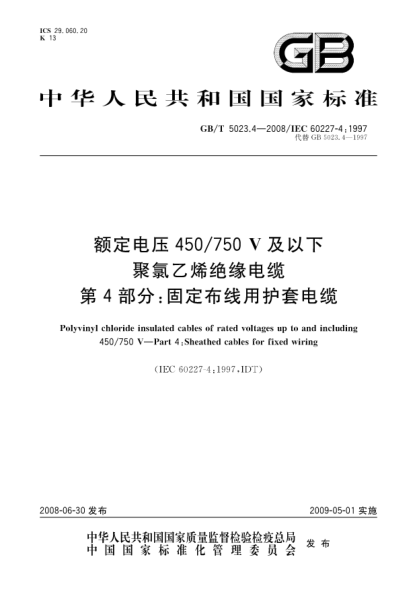 ICS 29.060.20
K 13

GB

中华人民共和国国家标准

GB/T 5023.4—2008/IEC 60227-4:1997
代替 GB 5023.4—1997

额定电压 450/750 V 及以下
聚氯乙烯绝缘电缆
第 4 部分:固定布线用护套电缆

Polyvinyl chloride insulated cables of rated voltages up to and including 450/750 V—Part 4:Sheathed cables for fixed wiring

(IEC 60227-4:1997,IDT)

2008-06-30 发布

2009-05-01 实施

中华人民共和国国家质量监督检验检疫总局
中国国家标准化管理委员会
发布